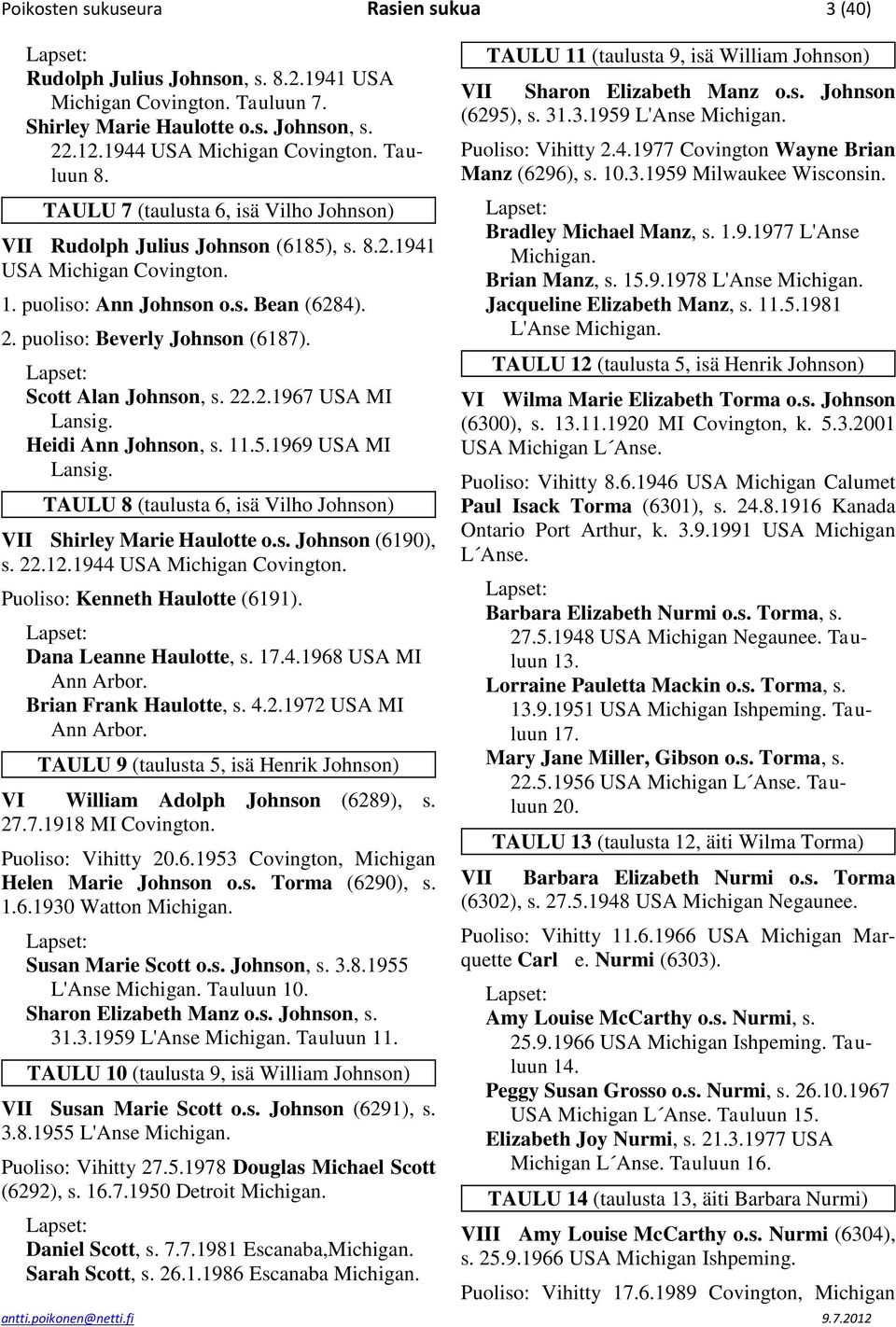 Poikosten sukuseura Rasien sukua 3 (40)

Lapset:
Rudolph Julius Johnson, s. 8.2.1941 USA Michigan Covington. Tauluun 7.
Shirley Marie Haulotte o.s. Johnson, s. 22.12.1944 USA Michigan Covington. Tauluun 8.

TAULU 7 (taulusta 6, isä Vilho Johnson)

VII Rudolph Julius Johnson (6185), s. 8.2.1941 USA Michigan Covington.

1. puoliso: Ann Johnson o.s. Bean (6284).

2. puoliso: Beverly Johnson (6187).

Lapset:
Scott Alan Johnson, s. 22.2.1967 USA MI Lansig.
Heidi Ann Johnson, s. 11.5.1969 USA MI Lansig.

TAULU 8 (taulusta 6, isä Vilho Johnson)

VII Shirley Marie Haulotte o.s. Johnson (6190), s. 22.12.1944 USA Michigan Covington.

Puoliso: Kenneth Haulotte (6191).

Lapset:
Dana Leanne Haulotte, s. 17.4.1968 USA MI Ann Arbor.
Brian Frank Haulotte, s. 4.2.1972 USA MI Ann Arbor.

TAULU 9 (taulusta 5, isä Henrik Johnson)

VI William Adolph Johnson (6289), s. 27.7.1918 MI Covington.

Puoliso: Vihitty 20.6.1953 Covington, Michigan Helen Marie Johnson o.s. Torma (6290), s. 1.6.1930 Watton Michigan.

Lapset:
Susan Marie Scott o.s. Johnson, s. 3.8.1955 L'Anse Michigan. Tauluun 10.
Sharon Elizabeth Manz o.s. Johnson, s. 31.3.1959 L'Anse Michigan. Tauluun 11.

TAULU 10 (taulusta 9, isä William Johnson)

VII Susan Marie Scott o.s. Johnson (6291), s. 3.8.1955 L'Anse Michigan.

Puoliso: Vihitty 27.5.1978 Douglas Michael Scott (6292), s. 16.7.1950 Detroit Michigan.

Lapset:
Daniel Scott, s. 7.7.1981 Escanaba,Michigan.
Sarah Scott, s. 26.1.1986 Escanaba Michigan.

TAULU 11 (taulusta 9, isä William Johnson)

VII Sharon Elizabeth Manz o.s. Johnson (6295), s. 31.3.1959 L'Anse Michigan.

Puoliso: Vihitty 2.4.1977 Covington Wayne Brian Manz (6296), s. 10.3.1959 Milwaukee Wisconsin.

Lapset:
Bradley Michael Manz, s. 1.9.1977 L'Anse Michigan.
Brian Manz, s. 15.9.1978 L'Anse Michigan.
Jacqueline Elizabeth Manz, s. 11.5.1981 L'Anse Michigan.

TAULU 12 (taulusta 5, isä Henrik Johnson)

VI Wilma Marie Elizabeth Torma o.s. Johnson (6300), s. 13.11.1920 MI Covington, k. 5.3.2001 USA Michigan L´Anse.

Puoliso: Vihitty 8.6.1946 USA Michigan Calumet Paul Isack Torma (6301), s. 24.8.1916 Kanada Ontario Port Arthur, k. 3.9.1991 USA Michigan L´Anse.

Lapset:
Barbara Elizabeth Nurmi o.s. Torma, s. 27.5.1948 USA Michigan Negaunee. Tauluun 13.
Lorraine Pauletta Mackin o.s. Torma, s. 13.9.1951 USA Michigan Ishpeming. Tauluun 17.
Mary Jane Miller, Gibson o.s. Torma, s. 22.5.1956 USA Michigan L´Anse. Tauluun 20.

TAULU 13 (taulusta 12, äiti Wilma Torma)

VII Barbara Elizabeth Nurmi o.s. Torma (6302), s. 27.5.1948 USA Michigan Negaunee.

Puoliso: Vihitty 11.6.1966 USA Michigan Marquette Carl e. Nurmi (6303).

Lapset:
Amy Louise McCarthy o.s. Nurmi, s. 25.9.1966 USA Michigan Ishpeming. Tauluun 14.
Peggy Susan Grosso o.s. Nurmi, s. 26.10.1967 USA Michigan L´Anse. Tauluun 15.
Elizabeth Joy Nurmi, s. 21.3.1977 USA Michigan L´Anse. Tauluun 16.

TAULU 14 (taulusta 13, äiti Barbara Nurmi)

VIII Amy Louise McCarthy o.s. Nurmi (6304), s. 25.9.1966 USA Michigan Ishpeming.

Puoliso: Vihitty 17.6.1989 Covington, Michigan

antti.poikonen@netti.fi 9.7.2012